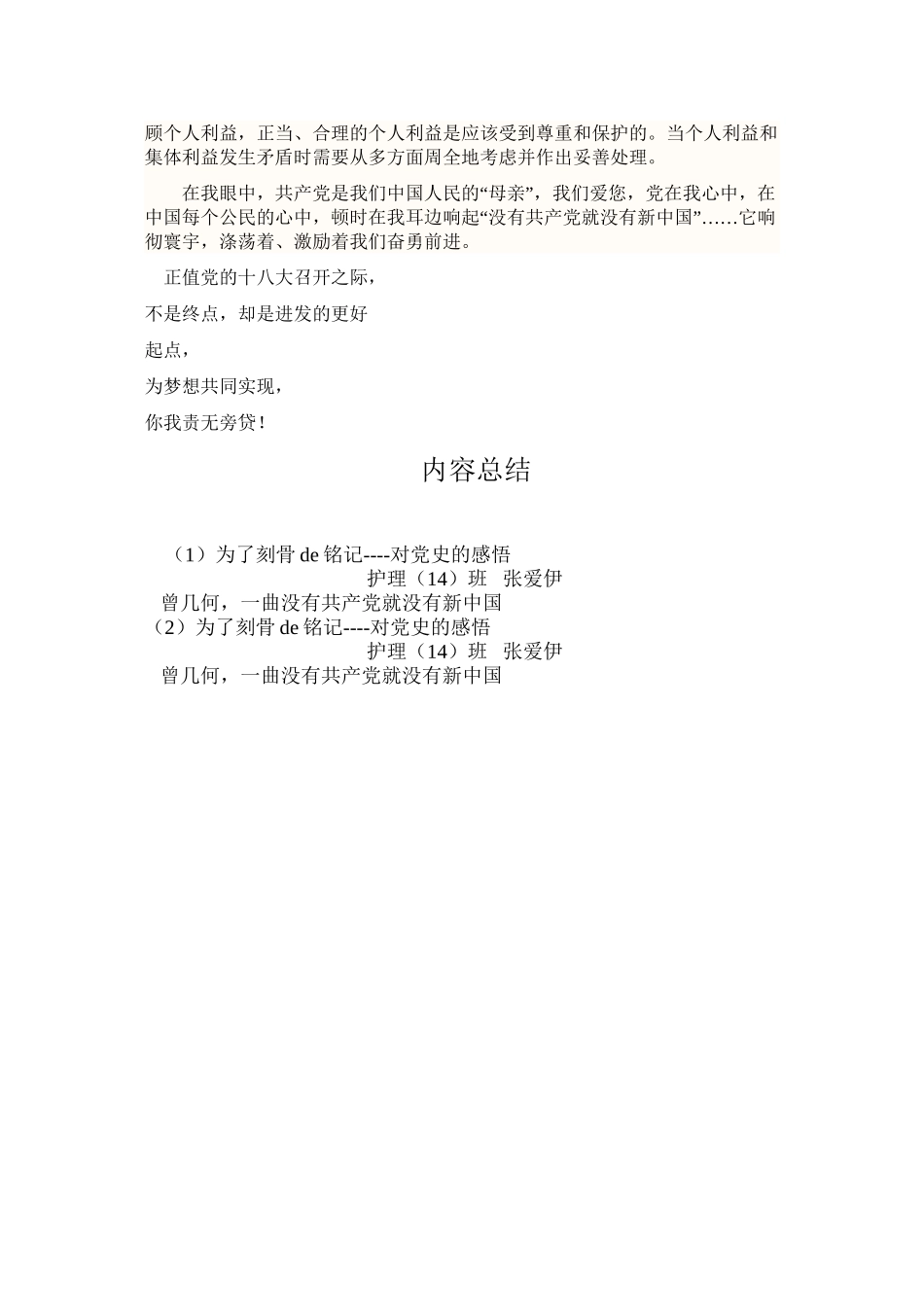 顾个人利益，正当、合理的个人利益是应该受到尊重和保护的。当个人利益和集体利益发生矛盾时需要从多方面周全地考虑并作出妥善处理。

在我眼中，共产党是我们中国人民的“母亲”，我们爱您，党在我心中，在中国每个公民的心中，顿时在我耳边响起“没有共产党就没有新中国”……它响彻寰宇，涤荡着、激励着我们奋勇前进。

正值党的十八大召开之际，

不是终点，却是进发的更好

起点，

为梦想共同实现，

你我责无旁贷！

内容总结

（1）为了刻骨 de 铭记----对党史的感悟
护理（14）班　张爱伊
曾几何，一曲没有共产党就没有新中国
（2）为了刻骨 de 铭记----对党史的感悟
护理（14）班　张爱伊
曾几何，一曲没有共产党就没有新中国